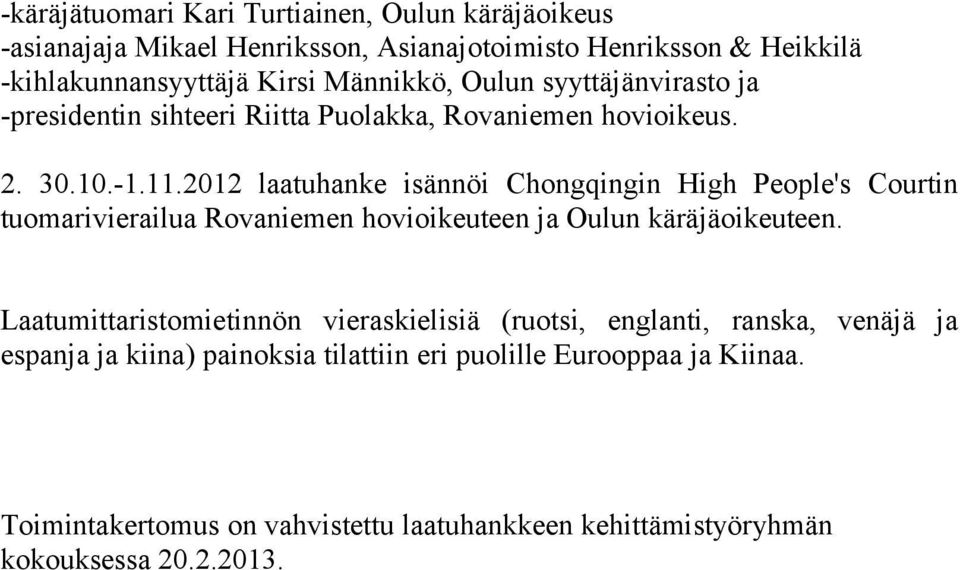 -käräjätuomari Kari Turtiainen, Oulun käräjäoikeus
-asianajaja Mikael Henriksson, Asianajotoimisto Henriksson & Heikkilä
-kihlakunnansyyttäjä Kirsi Männikkö, Oulun syyttäjänvirasto ja
-presidentin sihteeri Riitta Puolakka, Rovaniemen hovioikeus.

2. 30.10.-1.11.2012 laatuhanke isännöi Chongqingin High People's Courtin tuomarivierailua Rovaniemen hovioikeuteen ja Oulun käräjäoikeuteen.

Laatumittaristomietinnön vieraskielisiä (ruotsi, englanti, ranska, venäjä ja espanja ja kiina) painoksia tilattiin eri puolille Eurooppaa ja Kiinaa.

Toimintakertomus on vahvistettu laatuhankkeen kehittämistyöryhmän kokouksessa 20.2.2013.